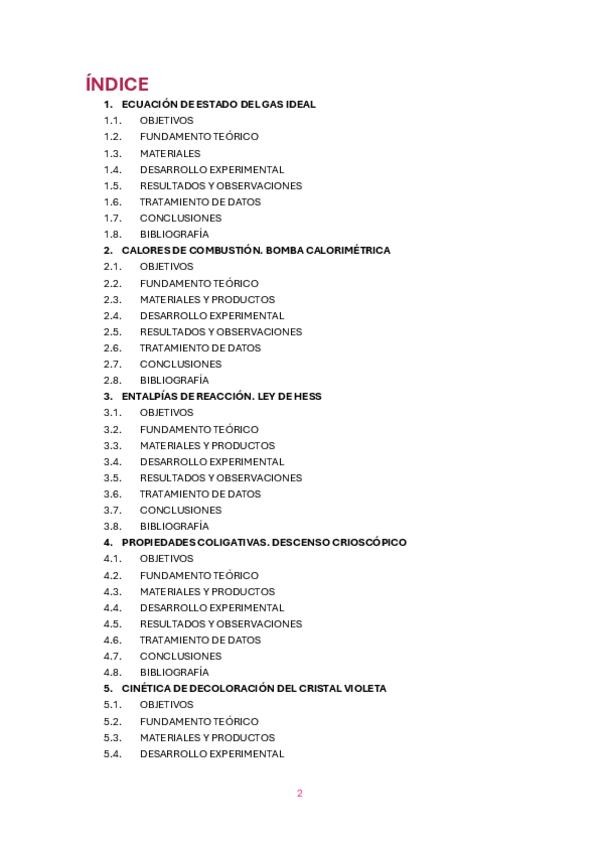 ÍNDICE

1. ECUACIÓN DE ESTADO DEL GAS IDEAL
1.1. OBJETIVOS
1.2. FUNDAMENTO TEÓRICO
1.3. MATERIALES
1.4. DESARROLLO EXPERIMENTAL
1.5. RESULTADOS Y OBSERVACIONES
1.6. TRATAMIENTO DE DATOS
1.7. CONCLUSIONES
1.8. BIBLIOGRAFÍA
2. CALORES DE COMBUSTIÓN. BOMBA CALORIMÉTRICA
2.1. OBJETIVOS
2.2. FUNDAMENTO TEÓRICO
2.3. MATERIALES Y PRODUCTOS
2.4. DESARROLLO EXPERIMENTAL
2.5. RESULTADOS Y OBSERVACIONES
2.6. TRATAMIENTO DE DATOS
2.7. CONCLUSIONES
2.8. BIBLIOGRAFÍA
3. ENTALPÍAS DE REACCIÓN. LEY DE HESS
3.1. OBJETIVOS
3.2. FUNDAMENTO TEÓRICO
3.3. MATERIALES Y PRODUCTOS
3.4. DESARROLLO EXPERIMENTAL
3.5. RESULTADOS Y OBSERVACIONES
3.6. TRATAMIENTO DE DATOS
3.7. CONCLUSIONES
3.8. BIBLIOGRAFÍA
4. PROPIEDADES COLIGATIVAS. DESCENSO CRIOSCÓPICO
4.1. OBJETIVOS
4.2. FUNDAMENTO TEÓRICO
4.3. MATERIALES Y PRODUCTOS
4.4. DESARROLLO EXPERIMENTAL
4.5. RESULTADOS Y OBSERVACIONES
4.6. TRATAMIENTO DE DATOS
4.7. CONCLUSIONES
4.8. BIBLIOGRAFÍA
5. CINÉTICA DE DECOLORACIÓN DEL CRISTAL VIOLETA
5.1. OBJETIVOS
5.2. FUNDAMENTO TEÓRICO
5.3. MATERIALES Y PRODUCTOS
5.4. DESARROLLO EXPERIMENTAL

2